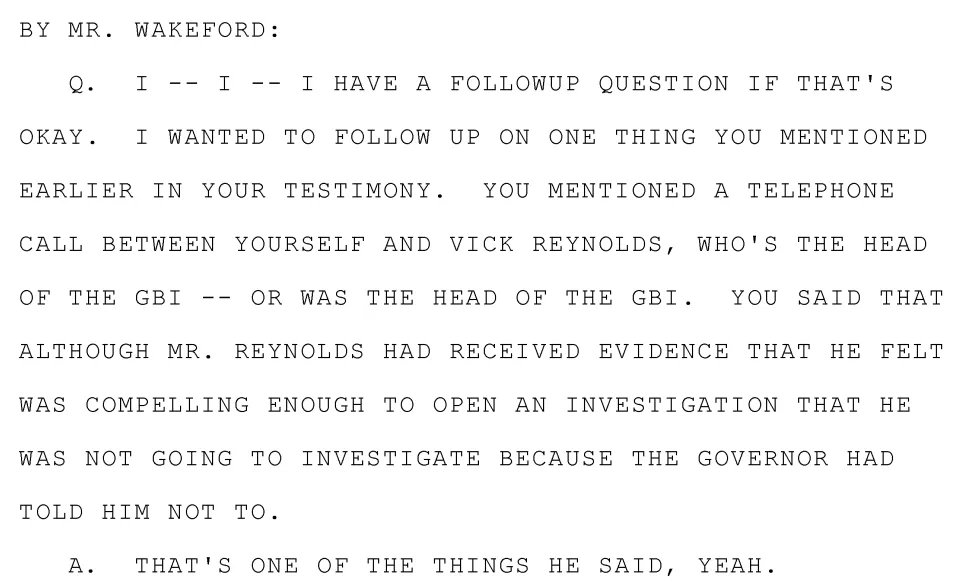 BY MR. WAKEFORD:

Q. I -- I -- I HAVE A FOLLOWUP QUESTION IF THAT'S OKAY. I WANTED TO FOLLOW UP ON ONE THING YOU MENTIONED EARLIER IN YOUR TESTIMONY. YOU MENTIONED A TELEPHONE CALL BETWEEN YOURSELF AND VICK REYNOLDS, WHO'S THE HEAD OF THE GBI -- OR WAS THE HEAD OF THE GBI. YOU SAID THAT ALTHOUGH MR. REYNOLDS HAD RECEIVED EVIDENCE THAT HE FELT WAS COMPELLING ENOUGH TO OPEN AN INVESTIGATION THAT HE WAS NOT GOING TO INVESTIGATE BECAUSE THE GOVERNOR HAD TOLD HIM NOT TO.

A. THAT'S ONE OF THE THINGS HE SAID, YEAH.